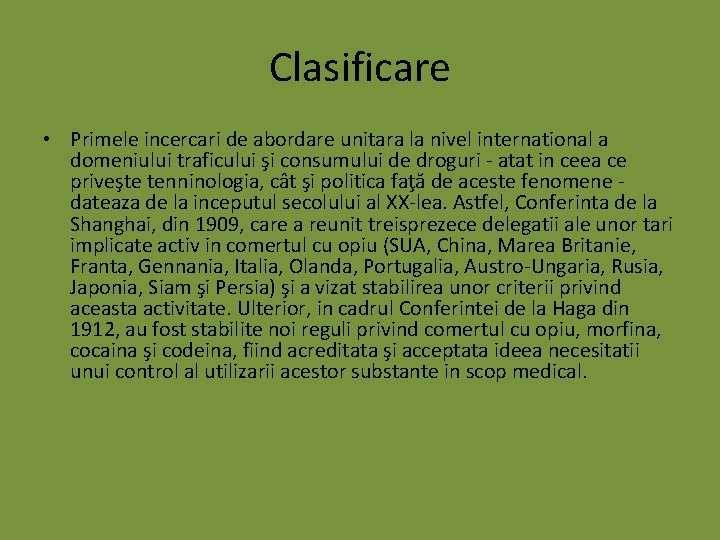 Clasificare

• Primele incercari de abordare unitara la nivel international a domeniului traficului şi consumului de droguri - atat in ceea ce priveşte tenninologia, cât şi politica faţă de aceste fenomene - dateaza de la inceputul secolului al XX-lea. Astfel, Conferinta de la Shanghai, din 1909, care a reunit treisprezece delegatii ale unor tari implicate activ in comertul cu opiu (SUA, China, Marea Britanie, Franta, Gennania, Italia, Olanda, Portugalia, Austro-Ungaria, Rusia, Japonia, Siam şi Persia) şi a vizat stabilirea unor criterii privind aceasta activitate. Ulterior, in cadrul Conferintei de la Haga din 1912, au fost stabilite noi reguli privind comertul cu opiu, morfina, cocaina şi codeina, fiind acreditata şi acceptata ideea necesitatii unui control al utilizarii acestor substante in scop medical.